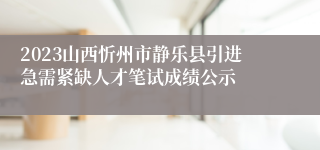 2023山西忻州市静乐县引进急需紧缺人才笔试成绩公示